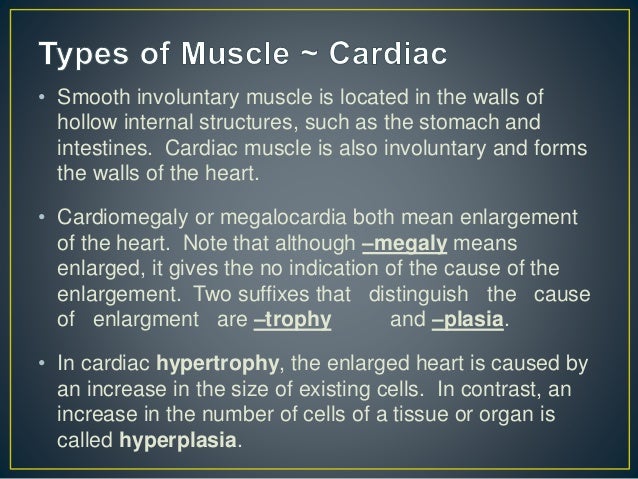 Types of Muscle ~ Cardiac

• Smooth involuntary muscle is located in the walls of hollow internal structures, such as the stomach and intestines. Cardiac muscle is also involuntary and forms the walls of the heart.

• Cardiomegaly or megalocardia both mean enlargement of the heart. Note that although –megaly means enlarged, it gives the no indication of the cause of the enlargement. Two suffixes that distinguish the cause of enlargment are –trophy and –plasia.

• In cardiac hypertrophy, the enlarged heart is caused by an increase in the size of existing cells. In contrast, an increase in the number of cells of a tissue or organ is called hyperplasia.